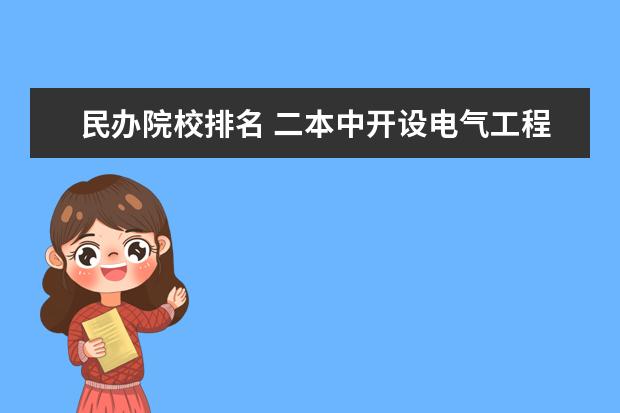 民办院校排名 二本中开设电气工程